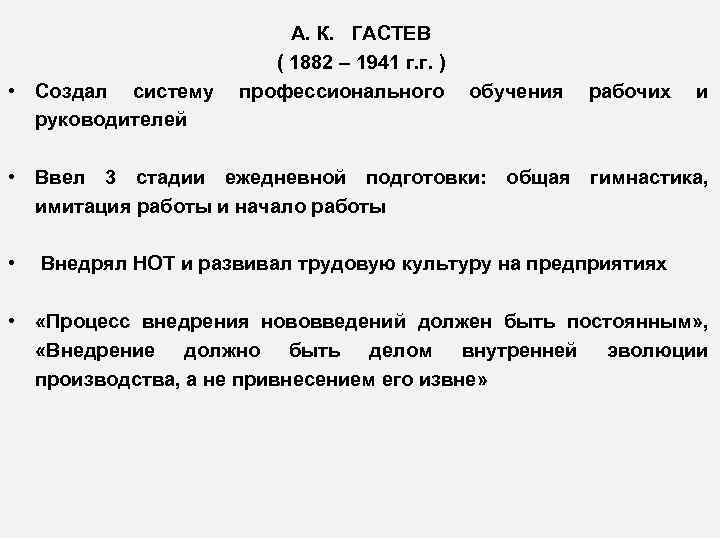 А. К. ГАСТЕВ
( 1882 – 1941 г.г. )

• Создал систему профессионального обучения рабочих и руководителей

• Ввел 3 стадии ежедневной подготовки: общая гимнастика, имитация работы и начало работы

• Внедрял НОТ и развивал трудовую культуру на предприятиях

• «Процесс внедрения нововведений должен быть постоянным», «Внедрение должно быть делом внутренней эволюции производства, а не привнесением его извне»